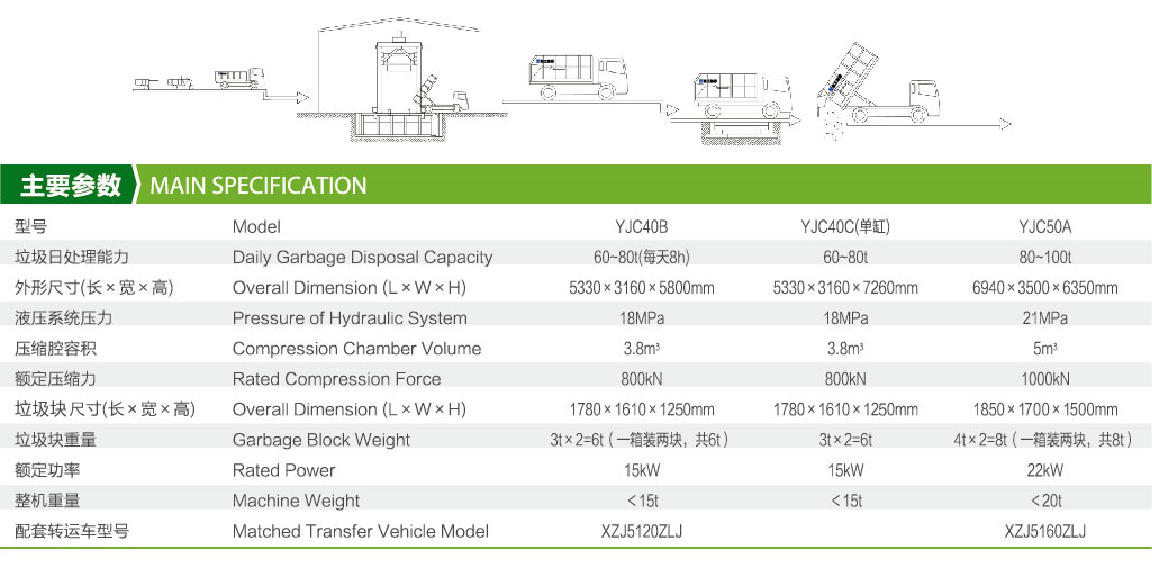 主要参数 MAIN SPECIFICATION

| 型号 | Model | YJC40B | YJC40C(单缸) | YJC50A |
|---|---|---|---|---|
| 垃圾日处理能力 | Daily Garbage Disposal Capacity | 60~80t(每天8h) | 60~80t | 80~100t |
| 外形尺寸(长×宽×高) | Overall Dimension (L×W×H) | 5330×3160×5800mm | 5330×3160×7260mm | 6940×3500×6350mm |
| 液压系统压力 | Pressure of Hydraulic System | 18MPa | 18MPa | 21MPa |
| 压缩腔容积 | Compression Chamber Volume | 3.8m³ | 3.8m³ | 5m³ |
| 额定压缩力 | Rated Compression Force | 800kN | 800kN | 1000kN |
| 垃圾块尺寸(长×宽×高) | Overall Dimension (L×W×H) | 1780×1610×1250mm | 1780×1610×1250mm | 1850×1700×1500mm |
| 垃圾块重量 | Garbage Block Weight | 3t×2=6t（一箱装两块，共6t） | 3t×2=6t | 4t×2=8t（一箱装两块，共8t） |
| 额定功率 | Rated Power | 15kW | 15kW | 22kW |
| 整机重量 | Machine Weight | <15t | <15t | <20t |
| 配套转运车型号 | Matched Transfer Vehicle Model | XZJ5120ZLJ | | XZJ5160ZLJ |